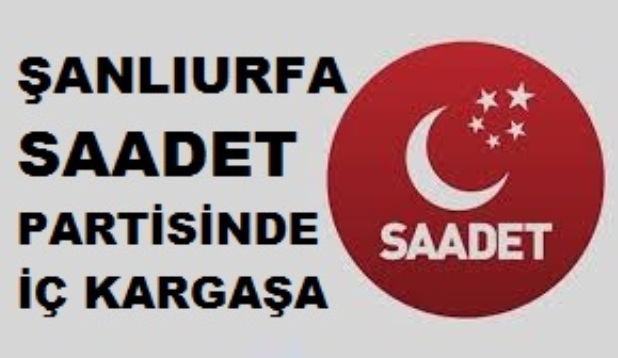 ŞANLIURFA
SAADET
PARTİSİNDE
İÇ KARGAŞA

SAADET